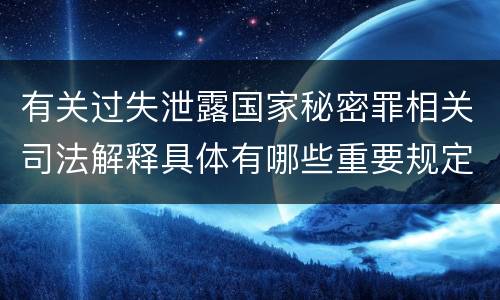 有关过失泄露国家秘密罪相关司法解释具体有哪些重要规定